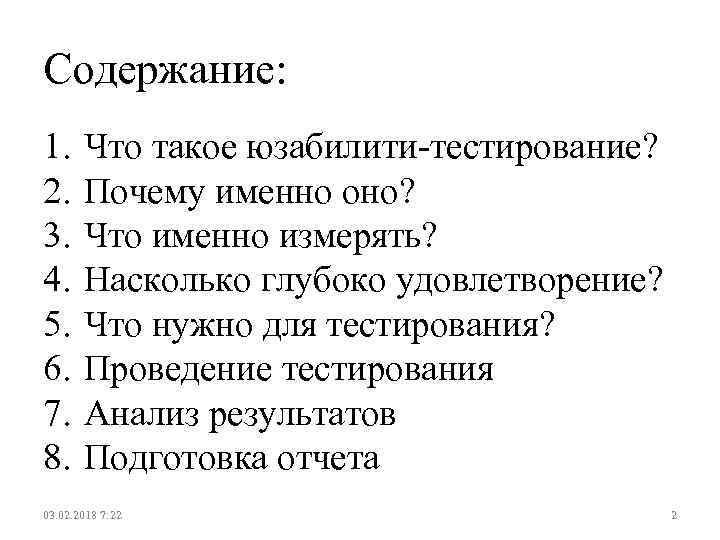 Содержание:

1. Что такое юзабилити-тестирование?
2. Почему именно оно?
3. Что именно измерять?
4. Насколько глубоко удовлетворение?
5. Что нужно для тестирования?
6. Проведение тестирования
7. Анализ результатов
8. Подготовка отчета

03.02.2018 7:22

2